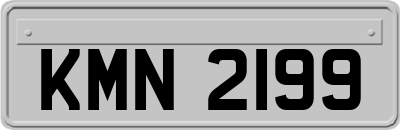 KMN 2199